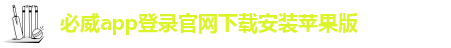 必威app登录官网下载安装苹果版